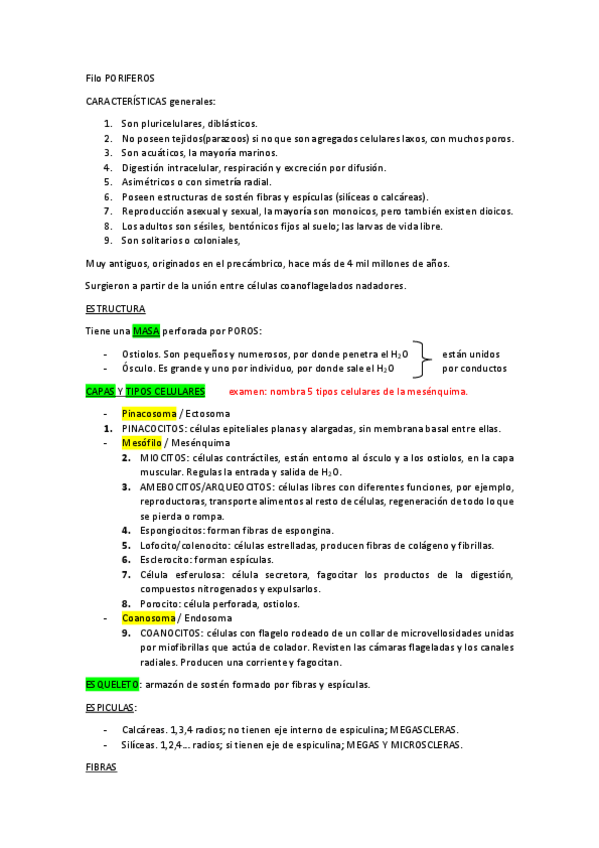 Filo PORIFEROS

CARACTERÍSTICAS generales:

1. Son pluricelulares, diblásticos.
2. No poseen tejidos(parazoos) si no que son agregados celulares laxos, con muchos poros.
3. Son acuáticos, la mayoría marinos.
4. Digestión intracelular, respiración y excreción por difusión.
5. Asimétricos o con simetría radial.
6. Poseen estructuras de sostén fibras y espículas (silíceas o calcáreas).
7. Reproducción asexual y sexual, la mayoría son monoicos, pero también existen dioicos.
8. Los adultos son sésiles, bentónicos fijos al suelo; las larvas de vida libre.
9. Son solitarios o coloniales,

Muy antiguos, originados en el precámbrico, hace más de 4 mil millones de años.

Surgieron a partir de la unión entre células coanoflagelados nadadores.

ESTRUCTURA

Tiene una MASA perforada por POROS:

- Ostiolos. Son pequeños y numerosos, por donde penetra el $H_2O$
- Ósculo. Es grande y uno por individuo, por donde sale el $H_2O$

están unidos por conductos

CAPAS Y TIPOS CELULARES examen: nombra 5 tipos celulares de la mesénquima.

- Pinacosoma / Ectosoma
1. PINACOCITOS: células epiteliales planas y alargadas, sin membrana basal entre ellas.
- Mesófilo / Mesénquima
2. MIOCITOS: células contráctiles, están entorno al ósculo y a los ostiolos, en la capa muscular. Regulas la entrada y salida de $H_2O$.
3. AMEBOCITOS/ARQUEOCITOS: células libres con diferentes funciones, por ejemplo, reproductoras, transporte alimentos al resto de células, regeneración de todo lo que se pierda o rompa.
4. Espongiocitos: forman fibras de espongina.
5. Lofocito/colenocito: células estrelladas, producen fibras de colágeno y fibrillas.
6. Esclerocito: forman espículas.
7. Célula esferulosa: célula secretora, fagocitar los productos de la digestión, compuestos nitrogenados y expulsarlos.
8. Porocito: célula perforada, ostiolos.
- Coanosoma / Endosoma
9. COANOCITOS: células con flagelo rodeado de un collar de microvellosidades unidas por miofibrillas que actúa de colador. Revisten las cámaras flageladas y los canales radiales. Producen una corriente y fagocitan.

ESQUELETO: armazón de sostén formado por fibras y espículas.

ESPICULAS:

- Calcáreas. 1,3,4 radios; no tienen eje interno de espiculina; MEGASCLERAS.
- Silíceas. 1,2,4… radios; si tienen eje de espiculina; MEGAS Y MICROSCLERAS.

FIBRAS